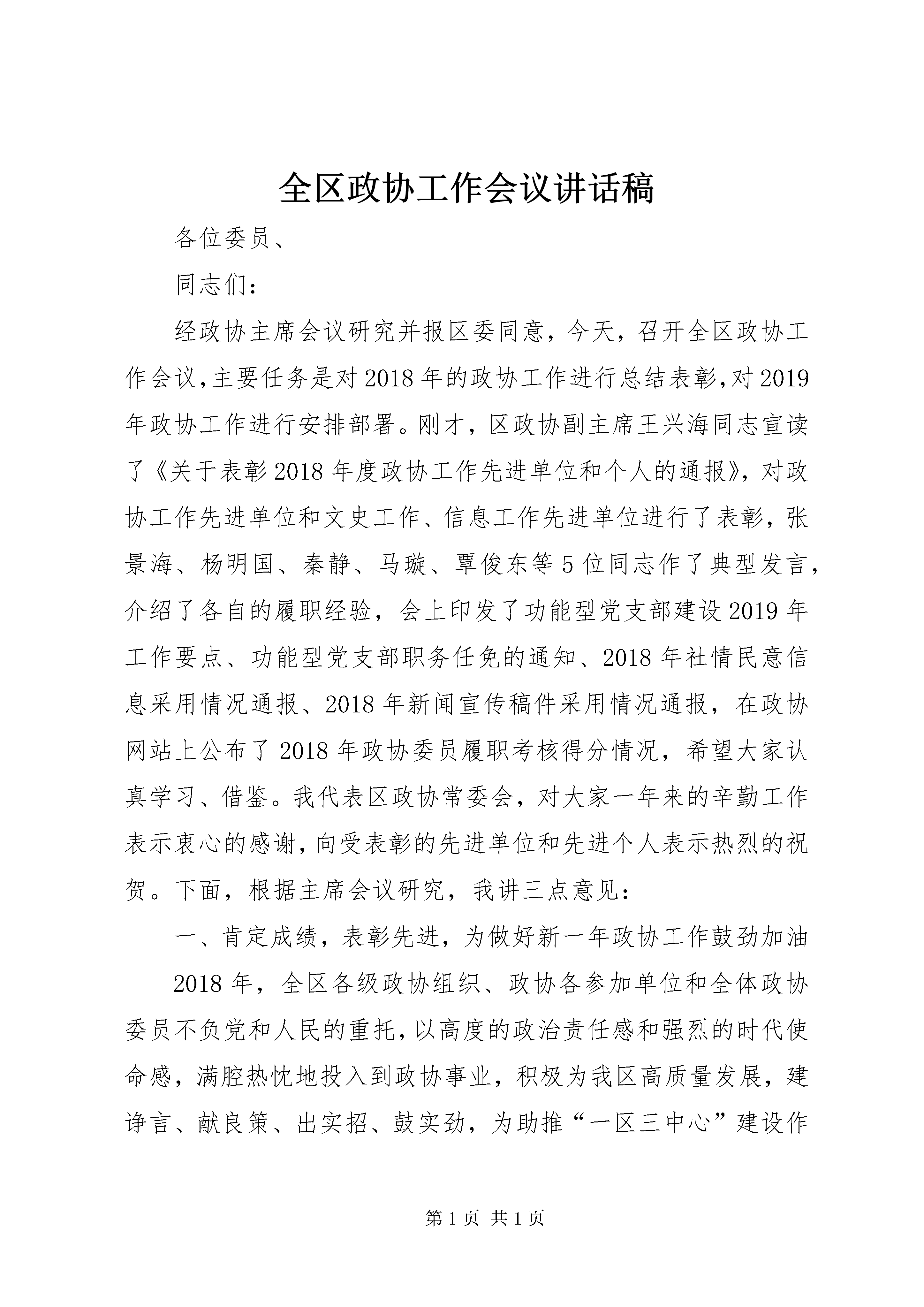 全区政协工作会议讲话稿

各位委员、

同志们：

经政协主席会议研究并报区委同意，今天，召开全区政协工作会议,主要任务是对2018年的政协工作进行总结表彰,对2019年政协工作进行安排部署。刚才，区政协副主席王兴海同志宣读了《关于表彰2018年度政协工作先进单位和个人的通报》，对政协工作先进单位和文史工作、信息工作先进单位进行了表彰，张景海、杨明国、秦静、马璇、覃俊东等5位同志作了典型发言，介绍了各自的履职经验，会上印发了功能型党支部建设2019年工作要点、功能型党支部职务任免的通知、2018年社情民意信息采用情况通报、2018年新闻宣传稿件采用情况通报，在政协网站上公布了2018年政协委员履职考核得分情况，希望大家认真学习、借鉴。我代表区政协常委会，对大家一年来的辛勤工作表示衷心的感谢，向受表彰的先进单位和先进个人表示热烈的祝贺。下面，根据主席会议研究，我讲三点意见：

一、肯定成绩，表彰先进，为做好新一年政协工作鼓劲加油

2018年，全区各级政协组织、政协各参加单位和全体政协委员不负党和人民的重托，以高度的政治责任感和强烈的时代使命感，满腔热忱地投入到政协事业，积极为我区高质量发展，建诤言、献良策、出实招、鼓实劲，为助推“一区三中心”建设作

第1页 共1页